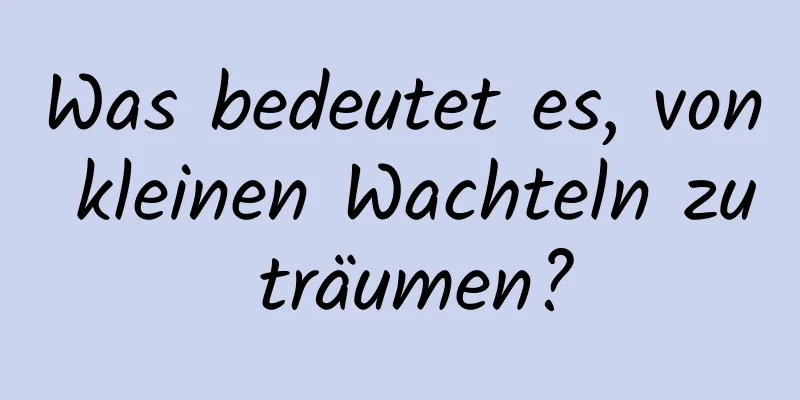 Was bedeutet es, von kleinen Wachteln zu träumen?